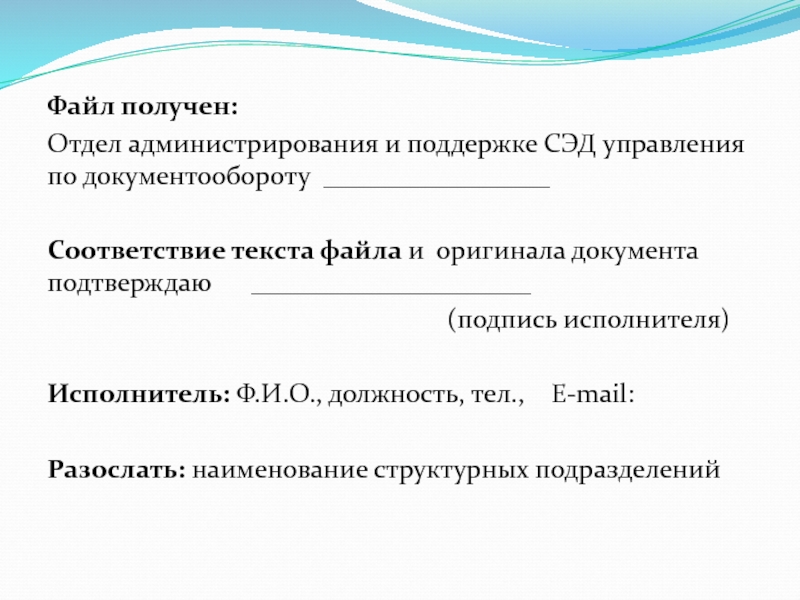 Файл получен:

Отдел администрирования и поддержке СЭД управления по документообороту ________________

Соответствие текста файла и оригинала документа подтверждаю ____________________

(подпись исполнителя)

Исполнитель: Ф.И.О., должность, тел., E-mail:

Разослать: наименование структурных подразделений